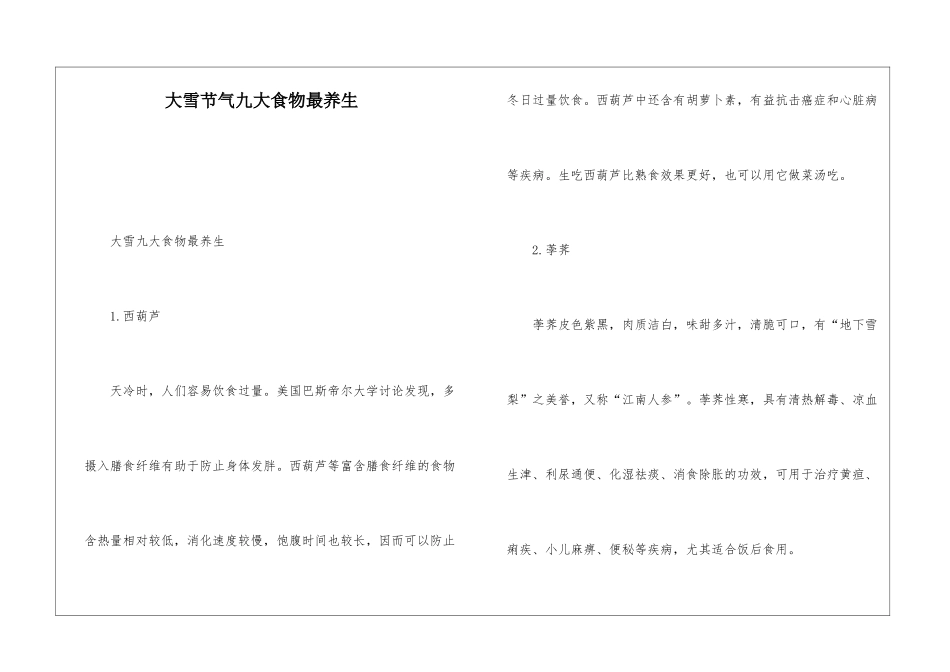 大雪节气九大食物最养生

大雪九大食物最养生

1.西葫芦

天冷时，人们容易饮食过量。美国巴斯帝尔大学讨论发现，多摄入膳食纤维有助于防止身体发胖。西葫芦等富含膳食纤维的食物含热量相对较低，消化速度较慢，饱腹时间也较长，因而可以防止冬日过量饮食。西葫芦中还含有胡萝卜素，有益抗击癌症和心脏病等疾病。生吃西葫芦比熟食效果更好，也可以用它做菜汤吃。

2.荸荠

荸荠皮色紫黑，肉质洁白，味甜多汁，清脆可口，有“地下雪梨”之美誉，又称“江南人参”。荸荠性寒，具有清热解毒、凉血生津、利尿通便、化湿祛痰、消食除胀的功效，可用于治疗黄疸、痢疾、小儿麻痹、便秘等疾病，尤其适合饭后食用。